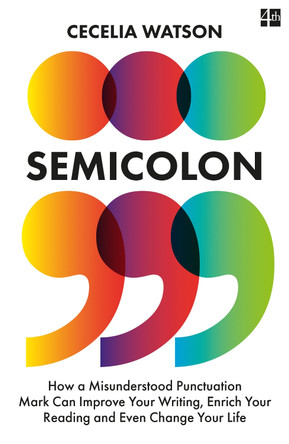 4th

CECELIA WATSON

SEMICOLON

How a Misunderstood Punctuation Mark Can Improve Your Writing, Enrich Your Reading and Even Change Your Life